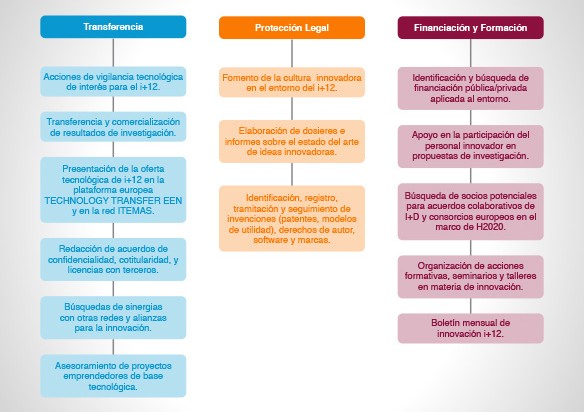 Transferencia

Acciones de vigilancia tecnológica de interés para el i+12.

Transferencia y comercialización de resultados de investigación.

Presentación de la oferta tecnológica de i+12 en la plataforma europea TECHNOLOGY TRANSFER EEN y en la red ITEMAS.

Redacción de acuerdos de confidencialidad, cotitularidad, y licencias con terceros.

Búsquedas de sinergias con otras redes y alianzas para la innovación.

Asesoramiento de proyectos emprendedores de base tecnológica.

Protección Legal

Fomento de la cultura innovadora en el entorno del i+12.

Elaboración de dosieres e informes sobre el estado del arte de ideas innovadoras.

Identificación, registro, tramitación y seguimiento de invenciones (patentes, modelos de utilidad), derechos de autor, software y marcas.

Financiación y Formación

Identificación y búsqueda de financiación pública/privada aplicada al entorno.

Apoyo en la participación del personal innovador en propuestas de investigación.

Búsqueda de socios potenciales para acuerdos colaborativos de I+D y consorcios europeos en el marco de H2020.

Organización de acciones formativas, seminarios y talleres en materia de innovación.

Boletín mensual de innovación i+12.